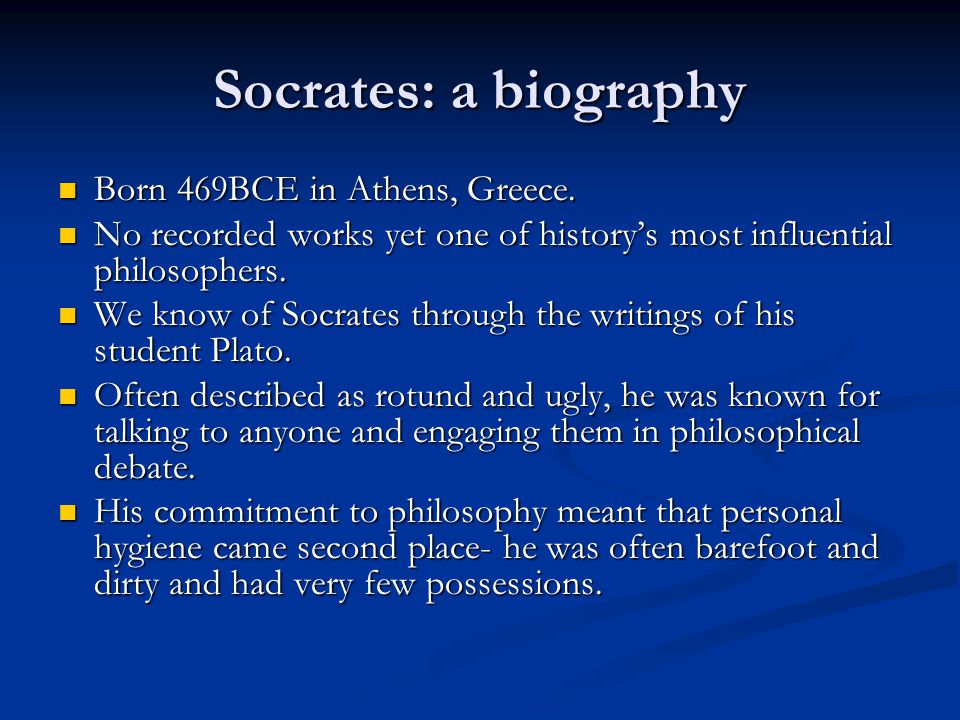 Socrates: a biography

- Born 469BCE in Athens, Greece.
- No recorded works yet one of history's most influential philosophers.
- We know of Socrates through the writings of his student Plato.
- Often described as rotund and ugly, he was known for talking to anyone and engaging them in philosophical debate.
- His commitment to philosophy meant that personal hygiene came second place- he was often barefoot and dirty and had very few possessions.